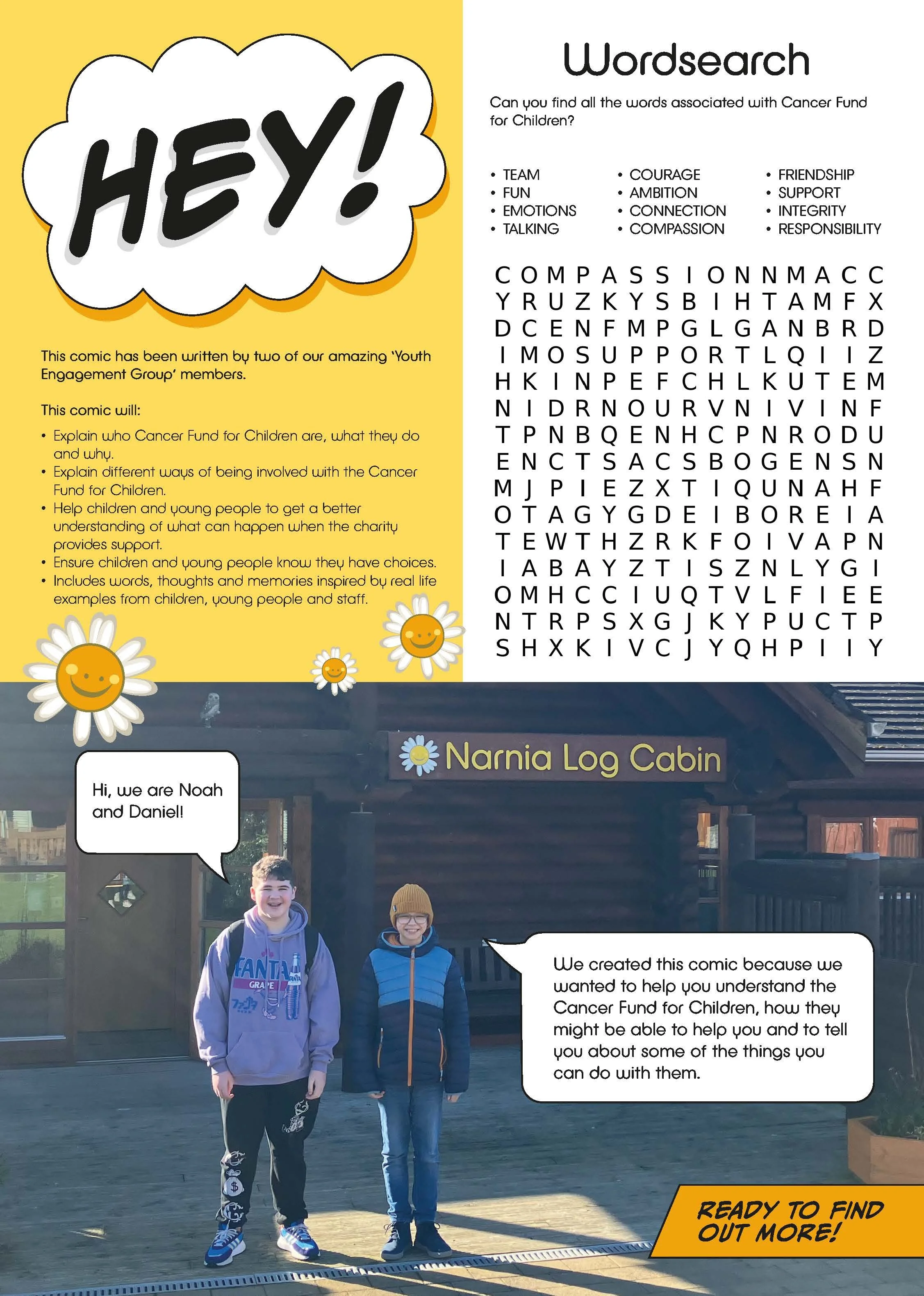 HEY!

This comic has been written by two of our amazing 'Youth Engagement Group' members.

This comic will:

• Explain who Cancer Fund for Children are, what they do and why.
• Explain different ways of being involved with the Cancer Fund for Children.
• Help children and young people to get a better understanding of what can happen when the charity provides support.
• Ensure children and young people know they have choices.
• Includes words, thoughts and memories inspired by real life examples from children, young people and staff.

Wordsearch

Can you find all the words associated with Cancer Fund for Children?

• TEAM
• FUN
• EMOTIONS
• TALKING
• COURAGE
• AMBITION
• CONNECTION
• COMPASSION
• FRIENDSHIP
• SUPPORT
• INTEGRITY
• RESPONSIBILITY

C O M P A S S I O N N M A C C
Y R U Z K Y S B I H T A M F X
D C E N F M P G L G A N B R D
I M O S U P P O R T L Q I I Z
H K I N P E F C H L K U T E M
N I D R N O U R V N I V I N F
T P N B Q E N H C P N R O D U
E N C T S A C S B O G E N S N
M J P I E Z X T I Q U N A H F
O T A G Y G D E I B O R E I A
T E W T H Z R K F O I V A P N
I A B A Y Z T I S Z N L Y G I
O M H C C I U Q T V L F I E E
N T R P S X G J K Y P U C T P
S H X K I V C J Y Q H P I I Y

Narnia Log Cabin

Hi, we are Noah and Daniel!

FANTA GRAPE

We created this comic because we wanted to help you understand the Cancer Fund for Children, how they might be able to help you and to tell you about some of the things you can do with them.

READY TO FIND OUT MORE!